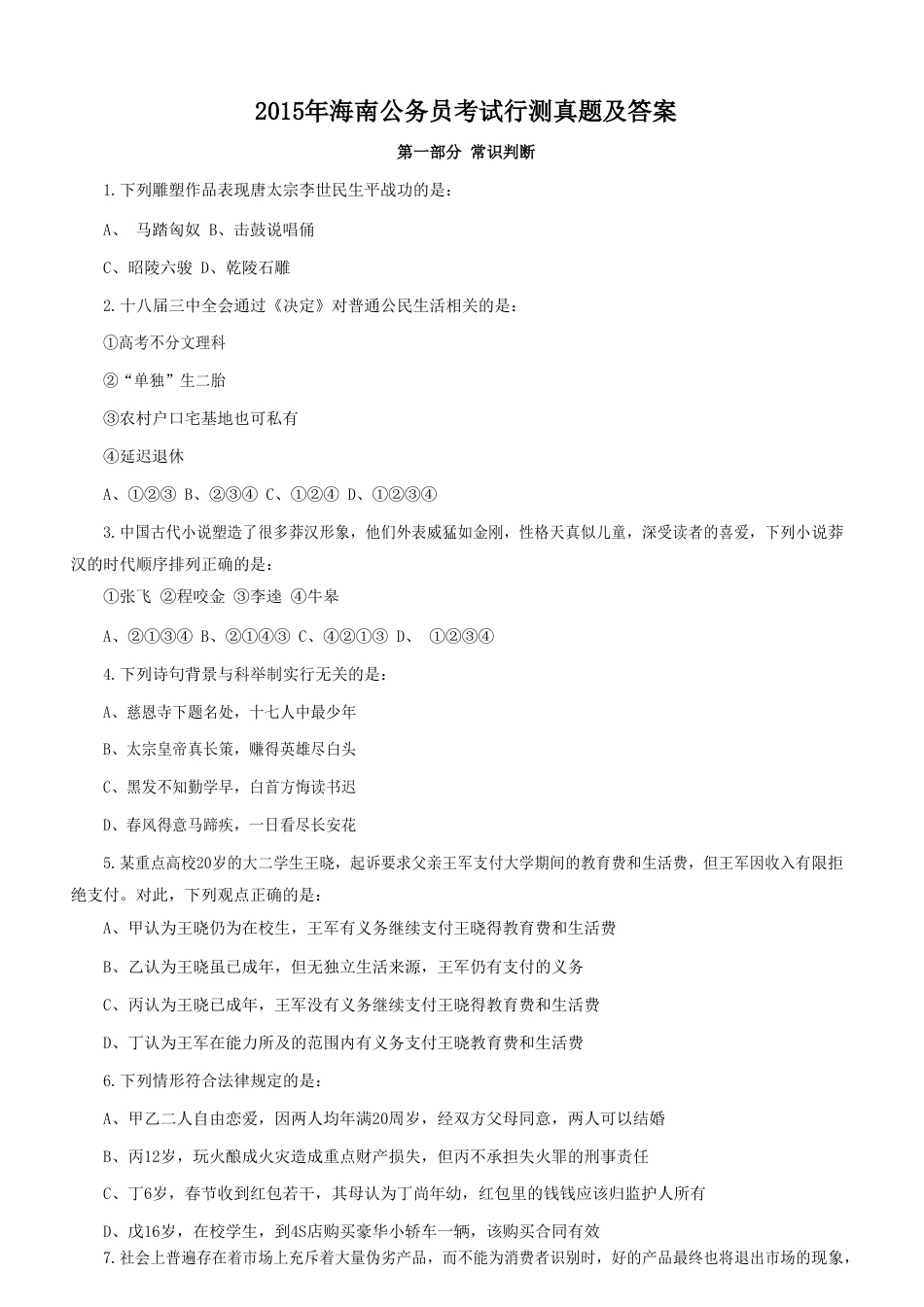 2015年海南公务员考试行测真题及答案

第一部分 常识判断

1.下列雕塑作品表现唐太宗李世民生平战功的是：

A、 马踏匈奴 B、击鼓说唱俑

C、昭陵六骏 D、乾陵石雕

2.十八届三中全会通过《决定》对普通公民生活相关的是：

①高考不分文理科

②“单独”生二胎

③农村户口宅基地也可私有

④延迟退休

A、①②③ B、②③④ C、①②④ D、①②③④

3.中国古代小说塑造了很多莽汉形象，他们外表威猛如金刚，性格天真似儿童，深受读者的喜爱，下列小说莽汉的时代顺序排列正确的是：

①张飞 ②程咬金 ③李逵 ④牛皋

A、②①③④ B、②①④③ C、④②①③ D、 ①②③④

4.下列诗句背景与科举制实行无关的是：

A、慈恩寺下题名处，十七人中最少年

B、太宗皇帝真长策，赚得英雄尽白头

C、黑发不知勤学早，白首方悔读书迟

D、春风得意马蹄疾，一日看尽长安花

5.某重点高校20岁的大二学生王晓，起诉要求父亲王军支付大学期间的教育费和生活费，但王军因收入有限拒绝支付。对此，下列观点正确的是：

A、甲认为王晓仍为在校生，王军有义务继续支付王晓得教育费和生活费

B、乙认为王晓虽已成年，但无独立生活来源，王军仍有支付的义务

C、丙认为王晓已成年，王军没有义务继续支付王晓得教育费和生活费

D、丁认为王军在能力所及的范围内有义务支付王晓教育费和生活费

6.下列情形符合法律规定的是：

A、甲乙二人自由恋爱，因两人均年满20周岁，经双方父母同意，两人可以结婚

B、丙12岁，玩火酿成火灾造成重点财产损失，但丙不承担失火罪的刑事责任

C、丁6岁，春节收到红包若干，其母认为丁尚年幼，红包里的钱钱应该归监护人所有

D、戊16岁，在校学生，到4S店购买豪华小轿车一辆，该购买合同有效

7.社会上普遍存在着市场上充斥着大量伪劣产品，而不能为消费者识别时，好的产品最终也将退出市场的现象，